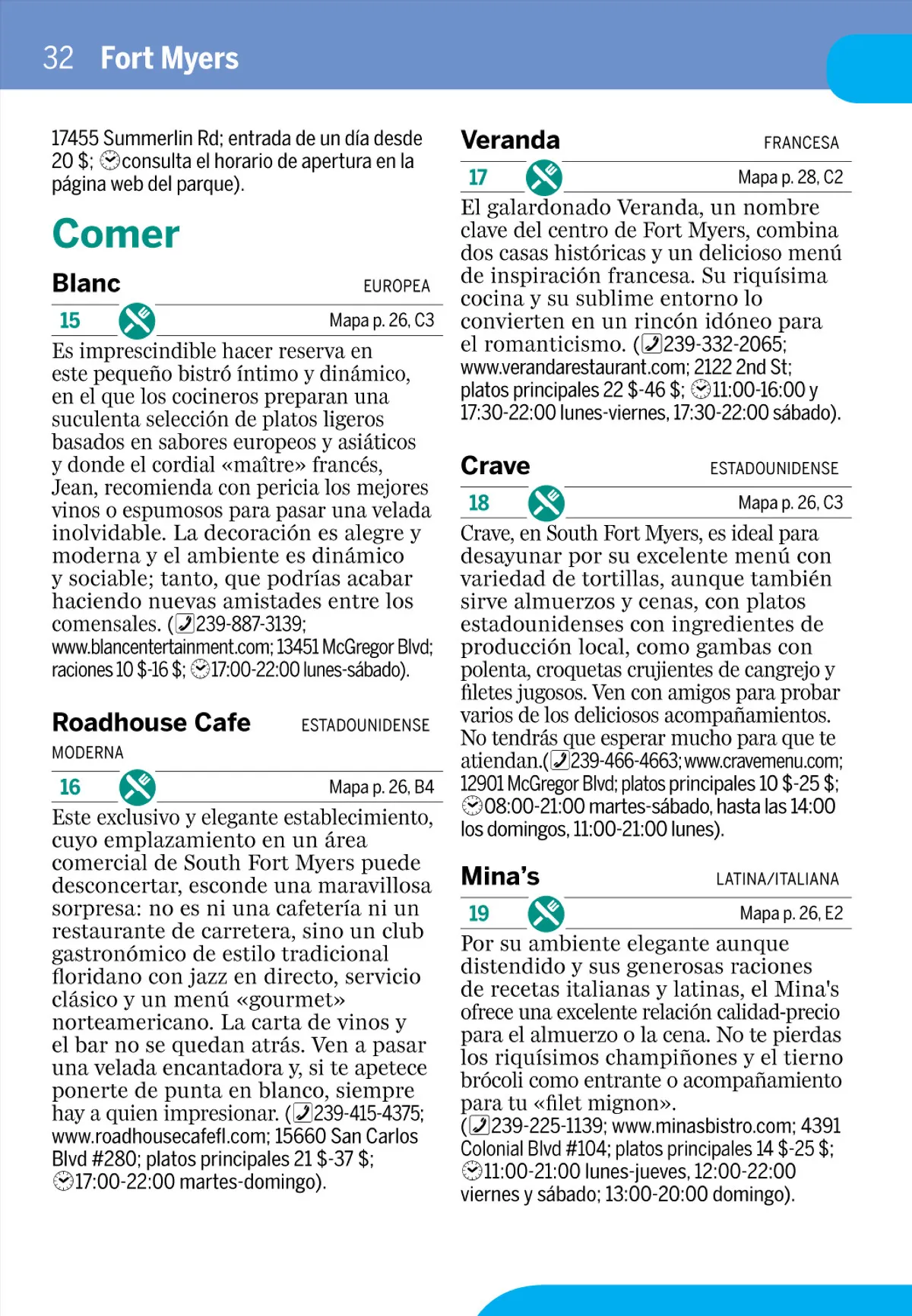 32 Fort Myers

17455 Summerlin Rd; entrada de un día desde 20 $; consulta el horario de apertura en la página web del parque).

Comer

Blanc EUROPEA

15 Mapa p. 26, C3

Es imprescindible hacer reserva en este pequeño bistró íntimo y dinámico, en el que los cocineros preparan una suculenta selección de platos ligeros basados en sabores europeos y asiáticos y donde el cordial «maître» francés, Jean, recomienda con pericia los mejores vinos o espumosos para pasar una velada inolvidable. La decoración es alegre y moderna y el ambiente es dinámico y sociable; tanto, que podrías acabar haciendo nuevas amistades entre los comensales. (239-887-3139; www.blancentertainment.com; 13451 McGregor Blvd; raciones 10 $-16 $; 17:00-22:00 lunes-sábado).

Roadhouse Cafe ESTADOUNIDENSE MODERNA

16 Mapa p. 26, B4

Este exclusivo y elegante establecimiento, cuyo emplazamiento en un área comercial de South Fort Myers puede desconcertar, esconde una maravillosa sorpresa: no es ni una cafetería ni un restaurante de carretera, sino un club gastronómico de estilo tradicional floridano con jazz en directo, servicio clásico y un menú «gourmet» norteamericano. La carta de vinos y el bar no se quedan atrás. Ven a pasar una velada encantadora y, si te apetece ponerte de punta en blanco, siempre hay a quien impresionar. (239-415-4375; www.roadhousecafefl.com; 15660 San Carlos Blvd #280; platos principales 21 $-37 $; 17:00-22:00 martes-domingo).

Veranda FRANCESA

17 Mapa p. 28, C2

El galardonado Veranda, un nombre clave del centro de Fort Myers, combina dos casas históricas y un delicioso menú de inspiración francesa. Su riquísima cocina y su sublime entorno lo convierten en un rincón idóneo para el romanticismo. (239-332-2065; www.verandarestaurant.com; 2122 2nd St; platos principales 22 $-46 $; 11:00-16:00 y 17:30-22:00 lunes-viernes, 17:30-22:00 sábado).

Crave ESTADOUNIDENSE

18 Mapa p. 26, C3

Crave, en South Fort Myers, es ideal para desayunar por su excelente menú con variedad de tortillas, aunque también sirve almuerzos y cenas, con platos estadounidenses con ingredientes de producción local, como gambas con polenta, croquetas crujientes de cangrejo y filetes jugosos. Ven con amigos para probar varios de los deliciosos acompañamientos. No tendrás que esperar mucho para que te atiendan.(239-466-4663; www.cravemenu.com; 12901 McGregor Blvd; platos principales 10 $-25 $; 08:00-21:00 martes-sábado, hasta las 14:00 los domingos, 11:00-21:00 lunes).

Mina's LATINA/ITALIANA

19 Mapa p. 26, E2

Por su ambiente elegante aunque distendido y sus generosas raciones de recetas italianas y latinas, el Mina's ofrece una excelente relación calidad-precio para el almuerzo o la cena. No te pierdas los riquísimos champiñones y el tierno brócoli como entrante o acompañamiento para tu «filet mignon». (239-225-1139; www.minasbistro.com; 4391 Colonial Blvd #104; platos principales 14 $-25 $; 11:00-21:00 lunes-jueves, 12:00-22:00 viernes y sábado; 13:00-20:00 domingo).